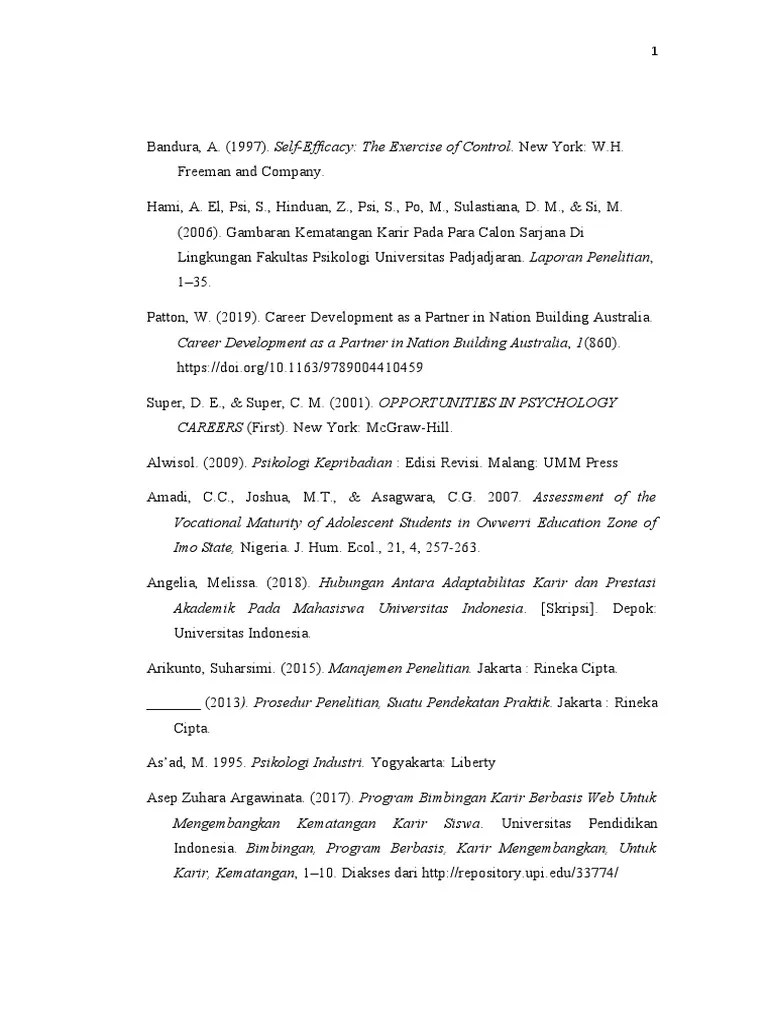 1

Bandura, A. (1997). Self-Efficacy: The Exercise of Control. New York: W.H. Freeman and Company.

Hami, A. El, Psi, S., Hinduan, Z., Psi, S., Po, M., Sulastiana, D. M., & Si, M. (2006). Gambaran Kematangan Karir Pada Para Calon Sarjana Di Lingkungan Fakultas Psikologi Universitas Padjadjaran. Laporan Penelitian, 1–35.

Patton, W. (2019). Career Development as a Partner in Nation Building Australia. Career Development as a Partner in Nation Building Australia, 1(860). https://doi.org/10.1163/9789004410459

Super, D. E., & Super, C. M. (2001). OPPORTUNITIES IN PSYCHOLOGY CAREERS (First). New York: McGraw-Hill.

Alwisol. (2009). Psikologi Kepribadian : Edisi Revisi. Malang: UMM Press

Amadi, C.C., Joshua, M.T., & Asagwara, C.G. 2007. Assessment of the Vocational Maturity of Adolescent Students in Owwerri Education Zone of Imo State, Nigeria. J. Hum. Ecol., 21, 4, 257-263.

Angelia, Melissa. (2018). Hubungan Antara Adaptabilitas Karir dan Prestasi Akademik Pada Mahasiswa Universitas Indonesia. [Skripsi]. Depok: Universitas Indonesia.

Arikunto, Suharsimi. (2015). Manajemen Penelitian. Jakarta : Rineka Cipta.

________ (2013). Prosedur Penelitian, Suatu Pendekatan Praktik. Jakarta : Rineka Cipta.

As'ad, M. 1995. Psikologi Industri. Yogyakarta: Liberty

Asep Zuhara Argawinata. (2017). Program Bimbingan Karir Berbasis Web Untuk Mengembangkan Kematangan Karir Siswa. Universitas Pendidikan Indonesia. Bimbingan, Program Berbasis, Karir Mengembangkan, Untuk Karir, Kematangan, 1–10. Diakses dari http://repository.upi.edu/33774/